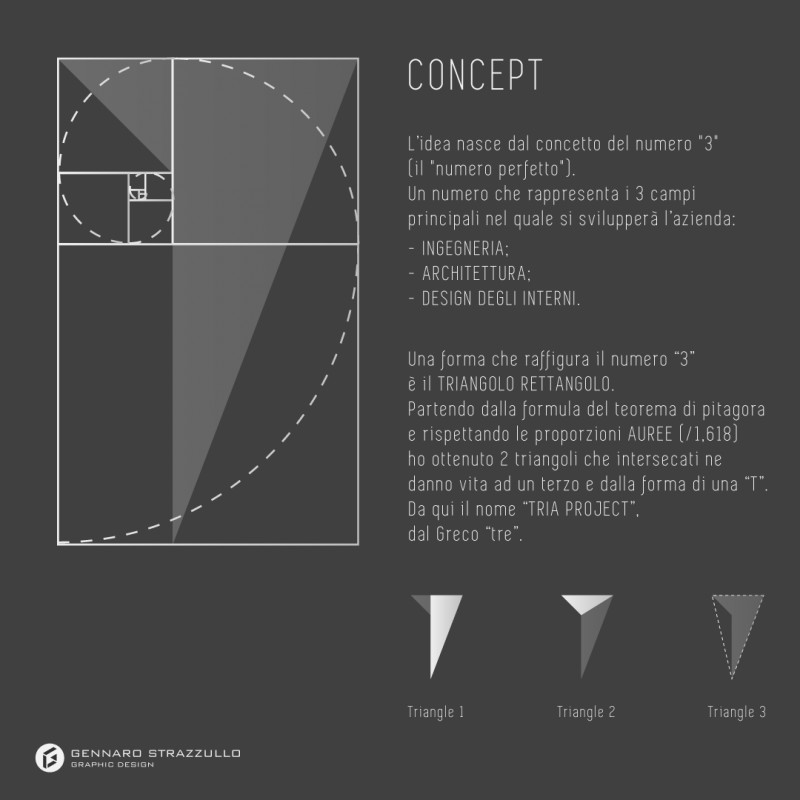 CONCEPT

L'idea nasce dal concetto del numero "3" (il "numero perfetto").
Un numero che rappresenta i 3 campi principali nel quale si svilupperà l'azienda:
- INGEGNERIA;
- ARCHITETTURA;
- DESIGN DEGLI INTERNI.

Una forma che raffigura il numero "3" è il TRIANGOLO RETTANGOLO.
Partendo dalla formula del teorema di pitagora e rispettando le proporzioni AUREE (/1,618) ho ottenuto 2 triangoli che intersecati ne danno vita ad un terzo e dalla forma di una "T".
Da qui il nome "TRIA PROJECT", dal Greco "tre".

Triangle 1
Triangle 2
Triangle 3

GENNARO STRAZZULLO
GRAPHIC DESIGN